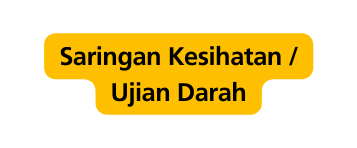 Saringan Kesihatan / Ujian Darah